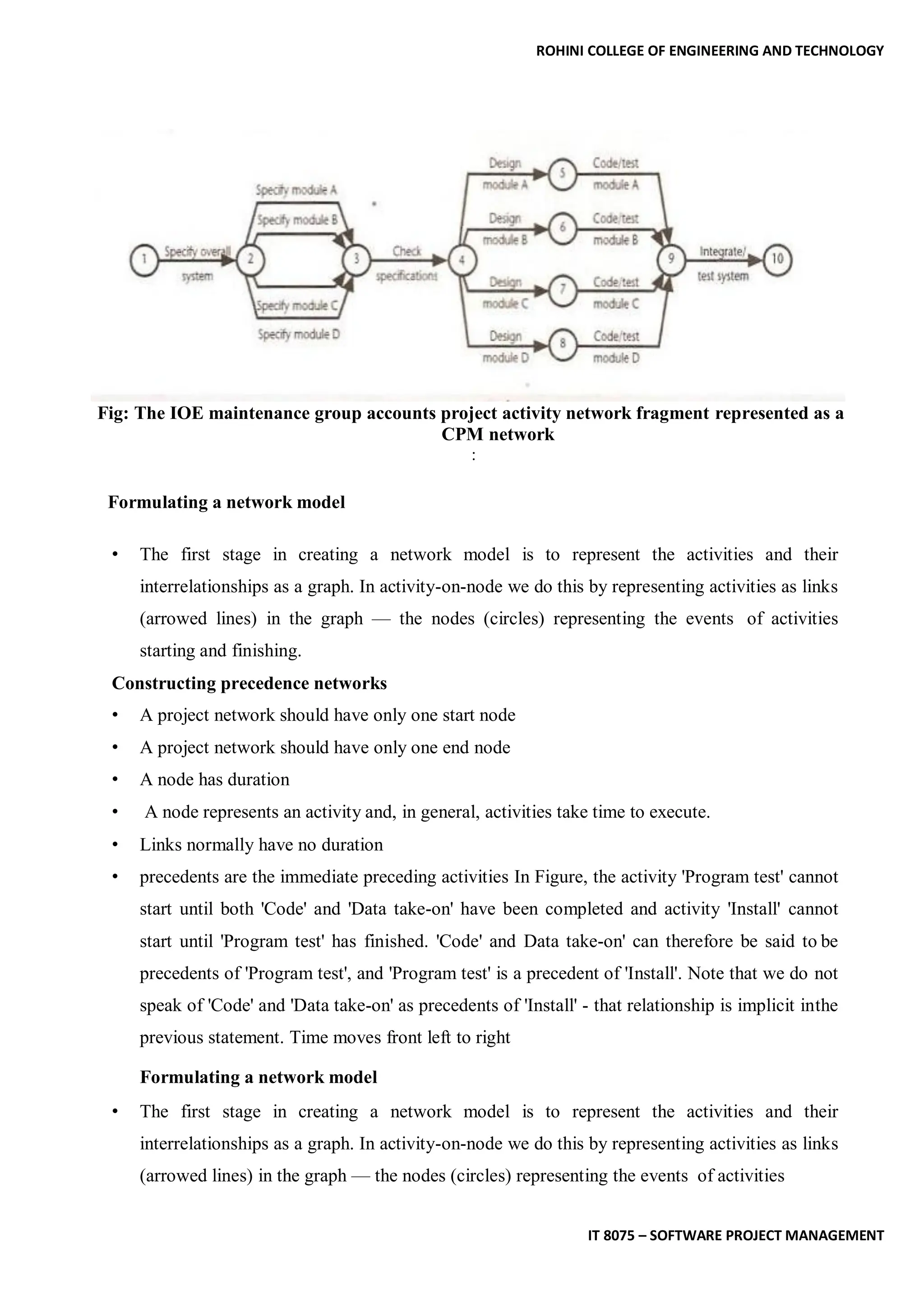 ROHINI COLLEGE OF ENGINEERING AND TECHNOLOGY

1 Specify overall system 2 Specify module A Specify module B Specify module C Specify module D 3 Check specifications 4 Design module A 5 Code/test module A Design module B 6 Code/test module B Design module C 7 Code/test module C Design module D 8 Code/test module D 9 Integrate/ test system 10

Fig: The IOE maintenance group accounts project activity network fragment represented as a CPM network

:

Formulating a network model

• The first stage in creating a network model is to represent the activities and their interrelationships as a graph. In activity-on-node we do this by representing activities as links (arrowed lines) in the graph — the nodes (circles) representing the events of activities starting and finishing.

Constructing precedence networks

• A project network should have only one start node
• A project network should have only one end node
• A node has duration
• A node represents an activity and, in general, activities take time to execute.
• Links normally have no duration
• precedents are the immediate preceding activities In Figure, the activity 'Program test' cannot start until both 'Code' and 'Data take-on' have been completed and activity 'Install' cannot start until 'Program test' has finished. 'Code' and Data take-on' can therefore be said to be precedents of 'Program test', and 'Program test' is a precedent of 'Install'. Note that we do not speak of 'Code' and 'Data take-on' as precedents of 'Install' - that relationship is implicit inthe previous statement. Time moves front left to right

Formulating a network model

• The first stage in creating a network model is to represent the activities and their interrelationships as a graph. In activity-on-node we do this by representing activities as links (arrowed lines) in the graph — the nodes (circles) representing the events of activities

IT 8075 – SOFTWARE PROJECT MANAGEMENT